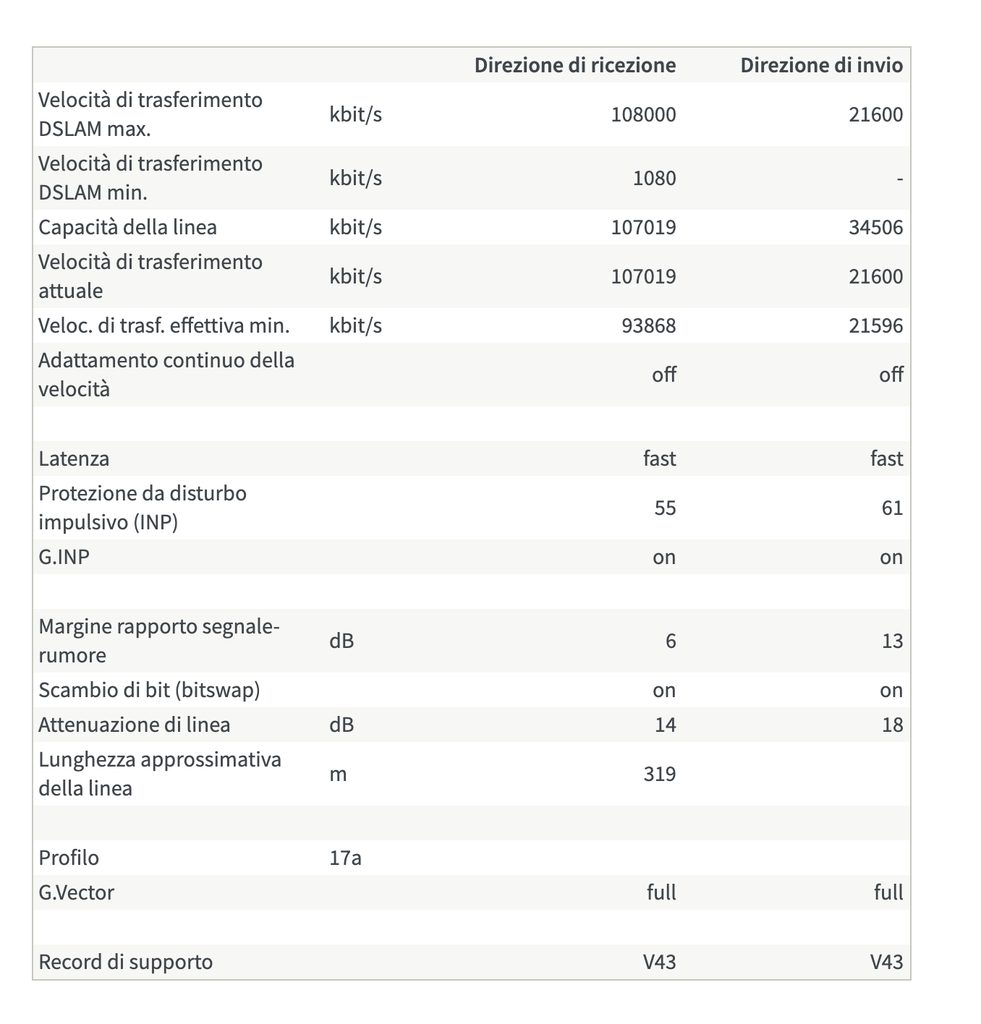 | | | Direzione di ricezione | Direzione di invio |
|---|---|---|---|
| Velocità di trasferimento DSLAM max. | kbit/s | 108000 | 21600 |
| Velocità di trasferimento DSLAM min. | kbit/s | 1080 | - |
| Capacità della linea | kbit/s | 107019 | 34506 |
| Velocità di trasferimento attuale | kbit/s | 107019 | 21600 |
| Veloc. di trasf. effettiva min. | kbit/s | 93868 | 21596 |
| Adattamento continuo della velocità | | off | off |
| | | | |
| Latenza | | fast | fast |
| Protezione da disturbo impulsivo (INP) | | 55 | 61 |
| G.INP | | on | on |
| | | | |
| Margine rapporto segnale-rumore | dB | 6 | 13 |
| Scambio di bit (bitswap) | | on | on |
| Attenuazione di linea | dB | 14 | 18 |
| Lunghezza approssimativa della linea | m | 319 | |
| | | | |
| Profilo | 17a | | |
| G.Vector | | full | full |
| | | | |
| Record di supporto | | V43 | V43 |